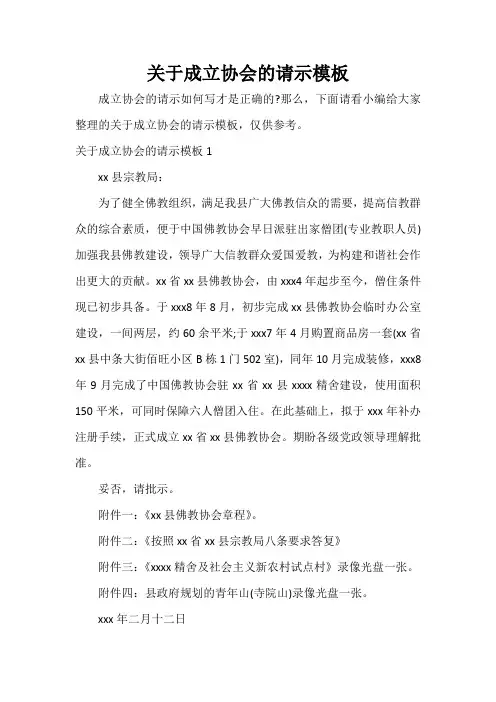 关于成立协会的请示模板

成立协会的请示如何写才是正确的?那么，下面请看小编给大家整理的关于成立协会的请示模板，仅供参考。

关于成立协会的请示模板 1

xx 县宗教局：

为了健全佛教组织，满足我县广大佛教信众的需要，提高信教群众的综合素质，便于中国佛教协会早日派驻出家僧团(专业教职人员)加强我县佛教建设，领导广大信教群众爱国爱教，为构建和谐社会作出更大的贡献。xx 省 xx 县佛教协会，由 xxx4 年起步至今，僧住条件现已初步具备。于 xxx8 年 8 月，初步完成 xx 县佛教协会临时办公室建设，一间两层，约 60 余平米;于 xxx7 年 4 月购置商品房一套(xx 省 xx 县中条大街佰旺小区 B 栋 1 门 502 室)，同年 10 月完成装修，xxx8 年 9 月完成了中国佛教协会驻 xx 省 xx 县 xxxx 精舍建设，使用面积 150 平米，可同时保障六人僧团入住。在此基础上，拟于 xxx 年补办注册手续，正式成立 xx 省 xx 县佛教协会。期盼各级党政领导理解批准。

妥否，请批示。

附件一：《xx 县佛教协会章程》。

附件二：《按照 xx 省 xx 县宗教局八条要求答复》

附件三：《xxxx 精舍及社会主义新农村试点村》录像光盘一张。

附件四：县政府规划的青年山(寺院山)录像光盘一张。

xxx 年二月十二日